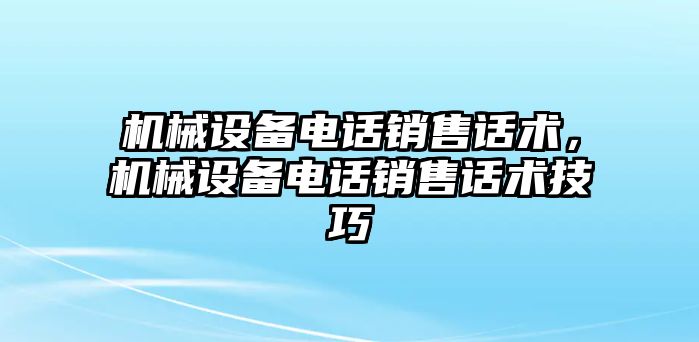 机械设备电话销售话术，机械设备电话销售话术技巧